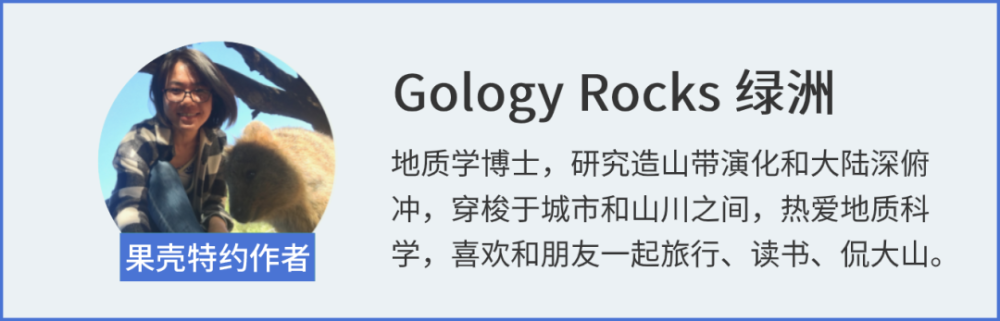 果壳特约作者

Gology Rocks 绿洲

地质学博士，研究造山带演化和大陆深俯冲，穿梭于城市和山川之间，热爱地质科学，喜欢和朋友一起旅行、读书、侃大山。